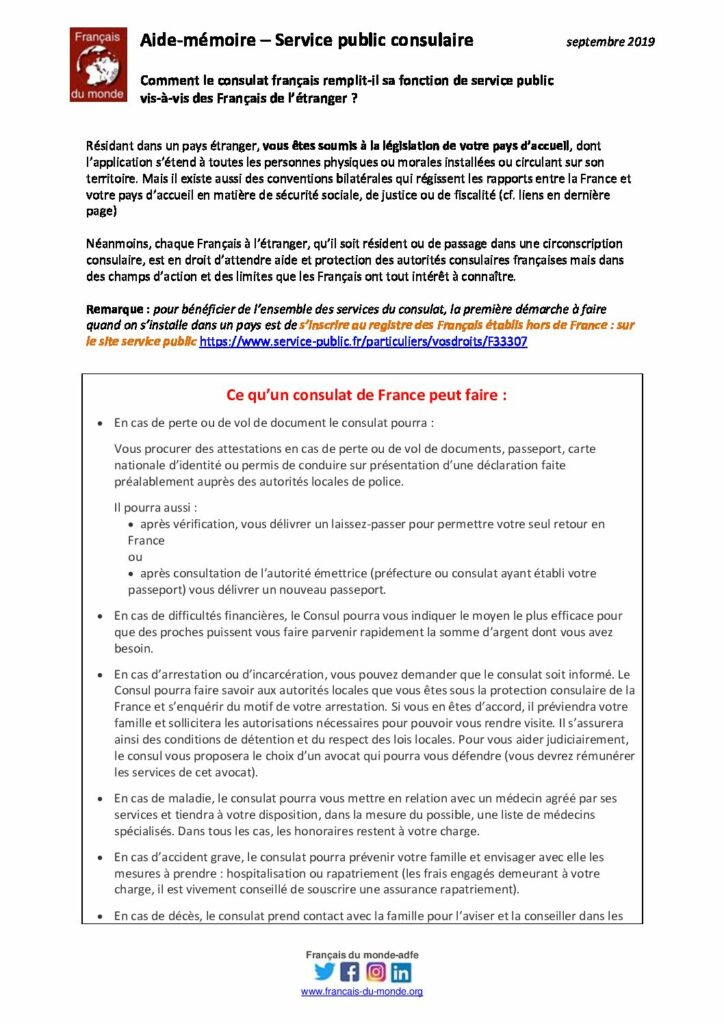 Français du monde

Aide-mémoire – Service public consulaire

septembre 2019

Comment le consulat français remplit-il sa fonction de service public vis-à-vis des Français de l'étranger ?

Résidant dans un pays étranger, vous êtes soumis à la législation de votre pays d'accueil, dont l'application s'étend à toutes les personnes physiques ou morales installées ou circulant sur son territoire. Mais il existe aussi des conventions bilatérales qui régissent les rapports entre la France et votre pays d'accueil en matière de sécurité sociale, de justice ou de fiscalité (cf. liens en dernière page)

Néanmoins, chaque Français à l'étranger, qu'il soit résident ou de passage dans une circonscription consulaire, est en droit d'attendre aide et protection des autorités consulaires françaises mais dans des champs d'action et des limites que les Français ont tout intérêt à connaître.

Remarque : pour bénéficier de l'ensemble des services du consulat, la première démarche à faire quand on s'installe dans un pays est de s'inscrire au registre des Français établis hors de France : sur le site service public https://www.service-public.fr/particuliers/vosdroits/F33307

Ce qu'un consulat de France peut faire :

• En cas de perte ou de vol de document le consulat pourra :

Vous procurer des attestations en cas de perte ou de vol de documents, passeport, carte nationale d'identité ou permis de conduire sur présentation d'une déclaration faite préalablement auprès des autorités locales de police.

Il pourra aussi :
• après vérification, vous délivrer un laissez-passer pour permettre votre seul retour en France
ou
• après consultation de l'autorité émettrice (préfecture ou consulat ayant établi votre passeport) vous délivrer un nouveau passeport.

• En cas de difficultés financières, le Consul pourra vous indiquer le moyen le plus efficace pour que des proches puissent vous faire parvenir rapidement la somme d'argent dont vous avez besoin.

• En cas d'arrestation ou d'incarcération, vous pouvez demander que le consulat soit informé. Le Consul pourra faire savoir aux autorités locales que vous êtes sous la protection consulaire de la France et s'enquérir du motif de votre arrestation. Si vous en êtes d'accord, il préviendra votre famille et sollicitera les autorisations nécessaires pour pouvoir vous rendre visite. Il s'assurera ainsi des conditions de détention et du respect des lois locales. Pour vous aider judiciairement, le consul vous proposera le choix d'un avocat qui pourra vous défendre (vous devrez rémunérer les services de cet avocat).

• En cas de maladie, le consulat pourra vous mettre en relation avec un médecin agréé par ses services et tiendra à votre disposition, dans la mesure du possible, une liste de médecins spécialisés. Dans tous les cas, les honoraires restent à votre charge.

• En cas d'accident grave, le consulat pourra prévenir votre famille et envisager avec elle les mesures à prendre : hospitalisation ou rapatriement (les frais engagés demeurant à votre charge, il est vivement conseillé de souscrire une assurance rapatriement).

• En cas de décès, le consulat prend contact avec la famille pour l'aviser et la conseiller dans les

Français du monde-adfe
www.francais-du-monde.org